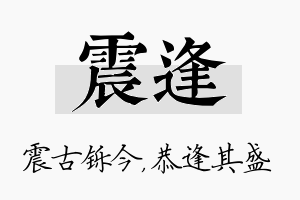 震逢

震古铄今，恭逢其盛